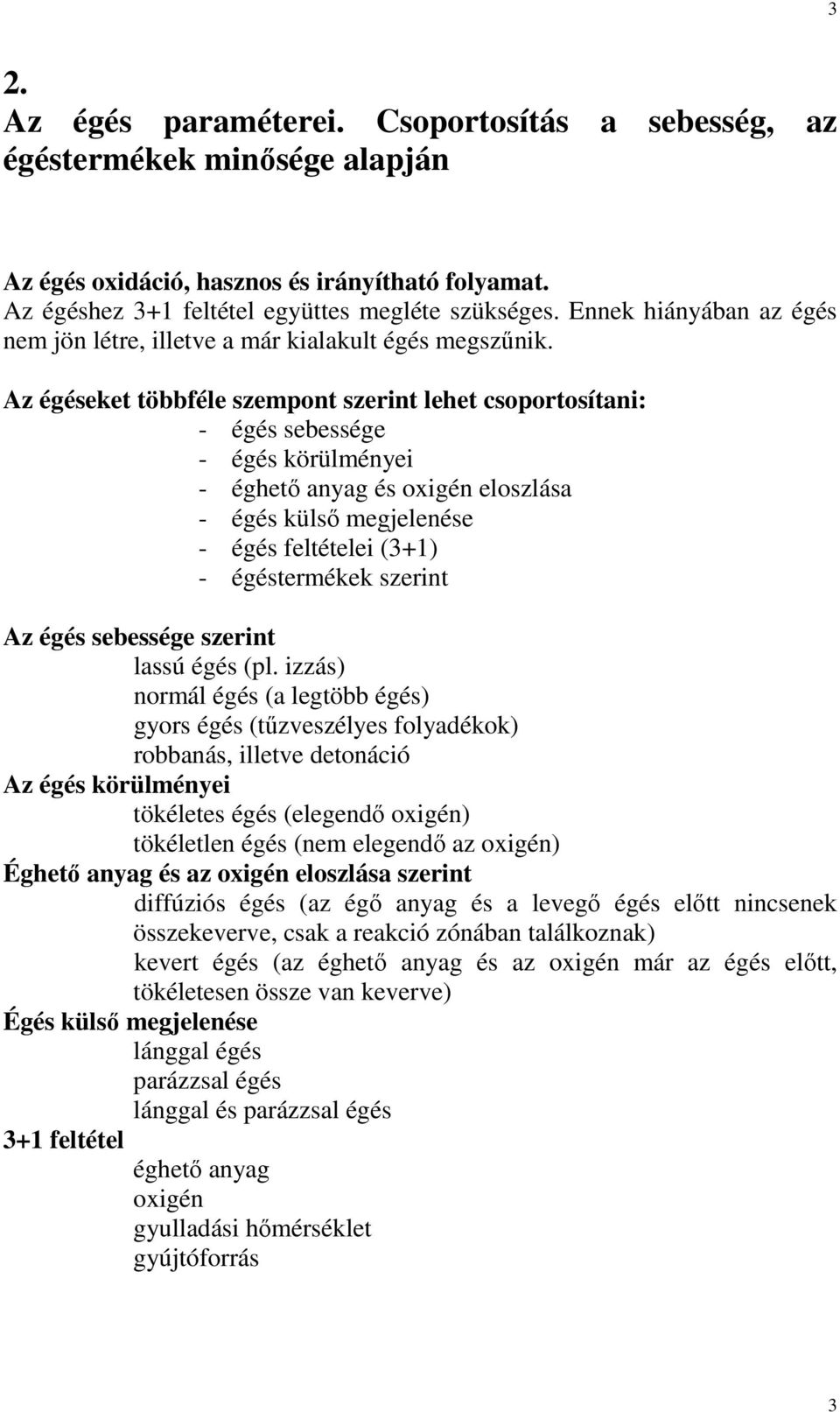 3

2.
Az égés paraméterei. Csoportosítás a sebesség, az égéstermékek minősége alapján

Az égés oxidáció, hasznos és irányítható folyamat.
Az égéshez 3+1 feltétel együttes megléte szükséges. Ennek hiányában az égés nem jön létre, illetve a már kialakult égés megszűnik.

Az égéseket többféle szempont szerint lehet csoportosítani:
- égés sebessége
- égés körülményei
- éghető anyag és oxigén eloszlása
- égés külső megjelenése
- égés feltételei (3+1)
- égéstermékek szerint

Az égés sebessége szerint
lassú égés (pl. izzás)
normál égés (a legtöbb égés)
gyors égés (tűzveszélyes folyadékok)
robbanás, illetve detonáció
Az égés körülményei
tökéletes égés (elegendő oxigén)
tökéletlen égés (nem elegendő az oxigén)
Éghető anyag és az oxigén eloszlása szerint
diffúziós égés (az égő anyag és a levegő égés előtt nincsenek összekeverve, csak a reakció zónában találkoznak)
kevert égés (az éghető anyag és az oxigén már az égés előtt, tökéletesen össze van keverve)
Égés külső megjelenése
lánggal égés
parázzsal égés
lánggal és parázzsal égés
3+1 feltétel
éghető anyag
oxigén
gyulladási hőmérséklet
gyújtóforrás

3